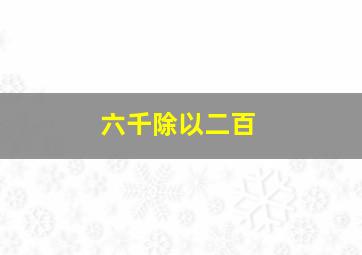 六千除以二百